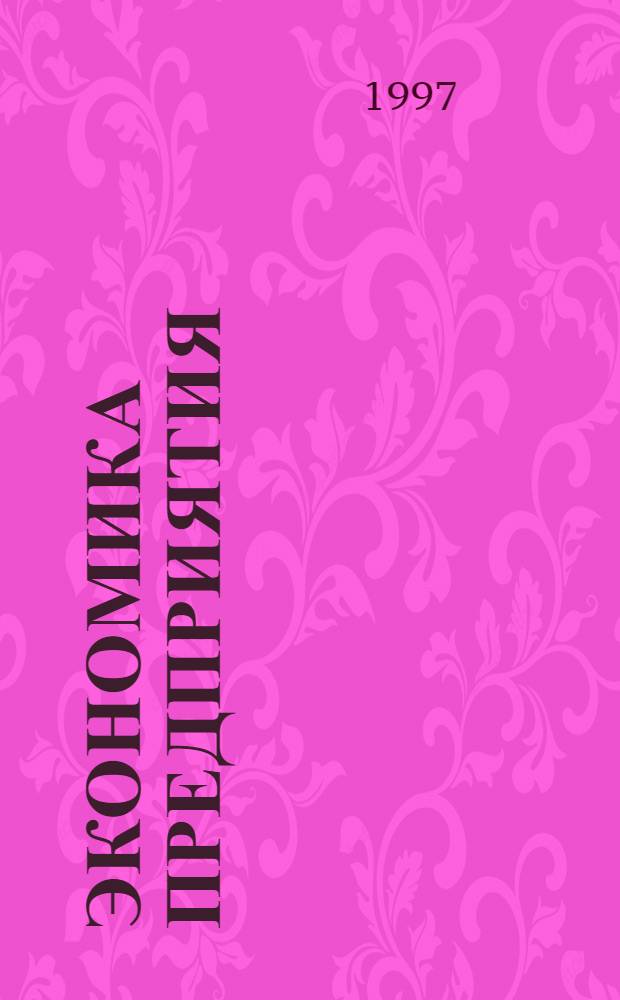 1997

ЭКОНОМИКА ПРЕДПРИЯТИЯ